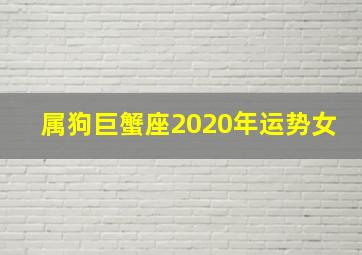 属狗巨蟹座2020年运势女